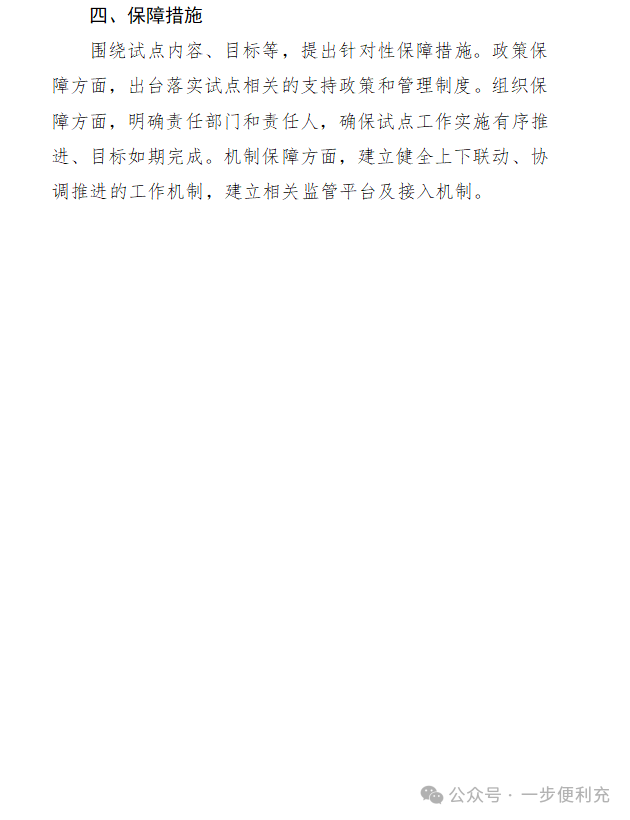 四、保障措施

围绕试点内容、目标等，提出针对性保障措施。政策保障方面，出台落实试点相关的支持政策和管理制度。组织保障方面，明确责任部门和责任人，确保试点工作实施有序推进、目标如期完成。机制保障方面，建立健全上下联动、协调推进的工作机制，建立相关监管平台及接入机制。

公众号 · 一步便利充